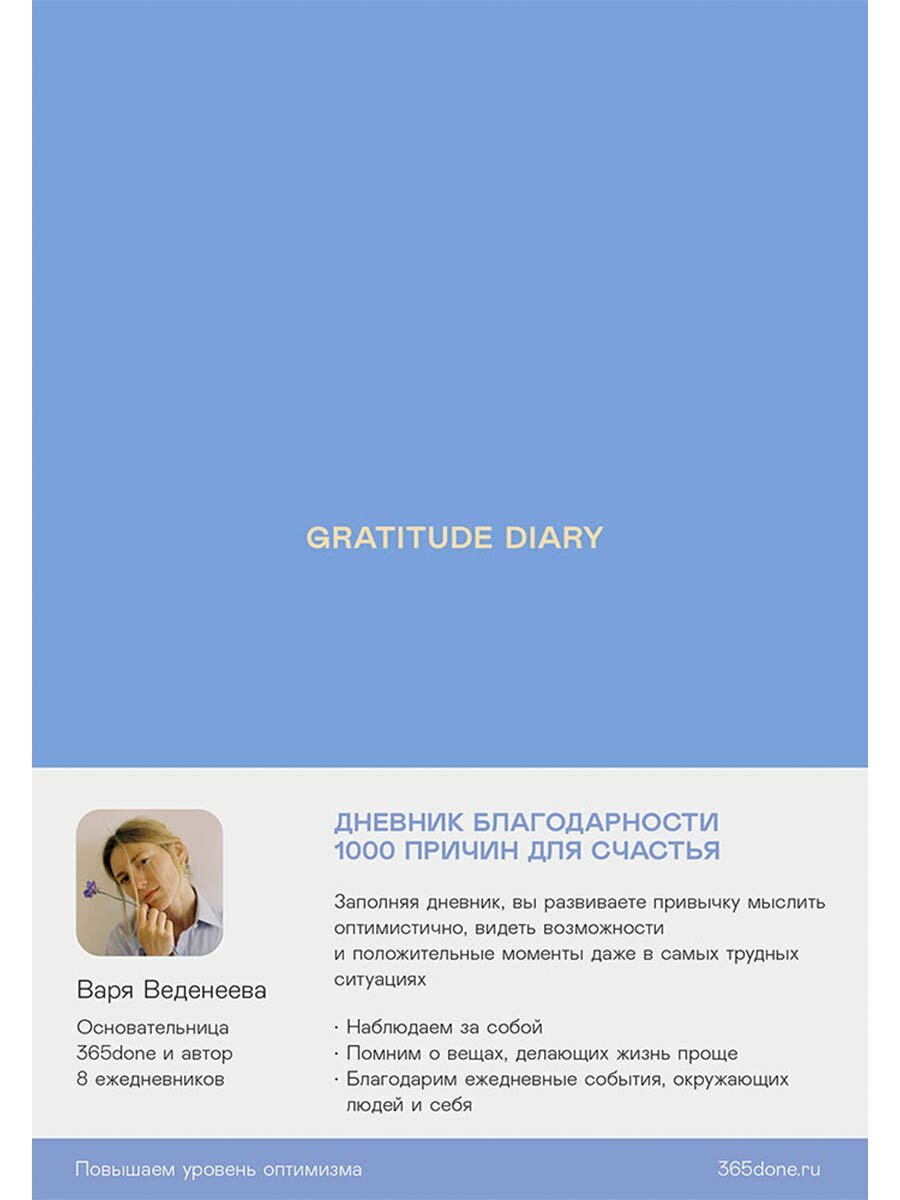 GRATITUDE DIARY

Варя Веденеева

Основательница 365done и автор 8 ежедневников

ДНЕВНИК БЛАГОДАРНОСТИ
1000 ПРИЧИН ДЛЯ СЧАСТЬЯ

Заполняя дневник, вы развиваете привычку мыслить оптимистично, видеть возможности и положительные моменты даже в самых трудных ситуациях

· Наблюдаем за собой
· Помним о вещах, делающих жизнь проще
· Благодарим ежедневные события, окружающих людей и себя

Повышаем уровень оптимизма

365done.ru